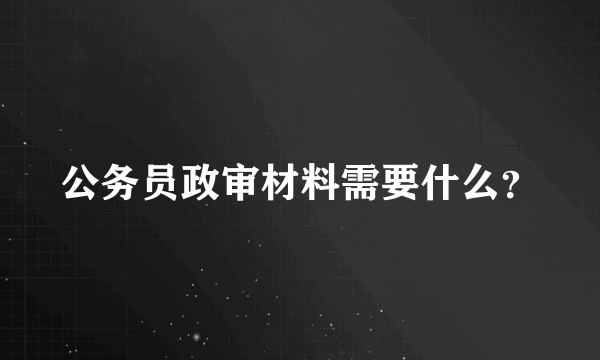 公务员政审材料需要什么？